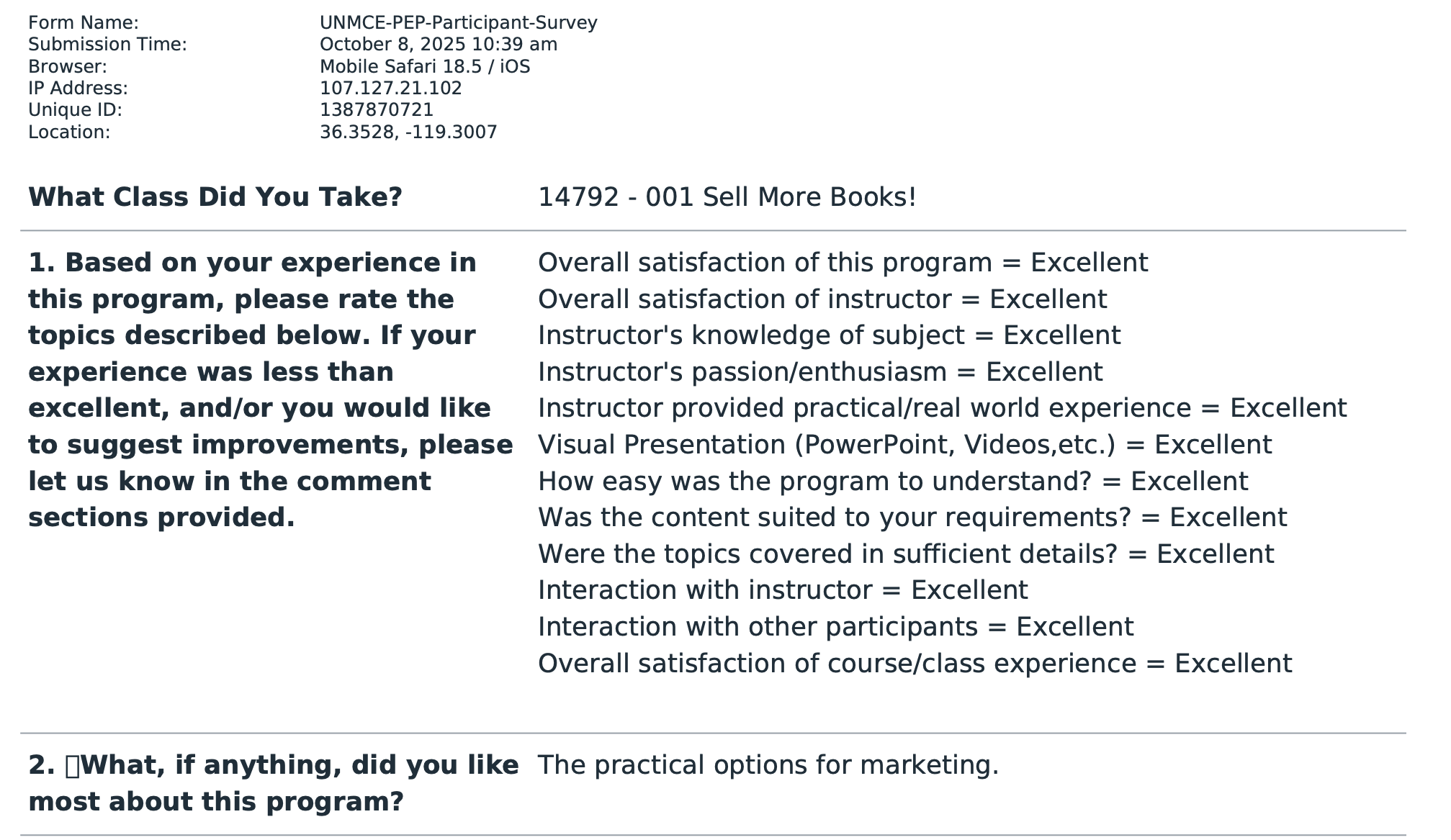 Form Name: UNMCE-PEP-Participant-Survey
Submission Time: October 8, 2025 10:39 am
Browser: Mobile Safari 18.5 / iOS
IP Address: 107.127.21.102
Unique ID: 1387870721
Location: 36.3528, -119.3007

What Class Did You Take? 14792 - 001 Sell More Books!

1. Based on your experience in this program, please rate the topics described below. If your experience was less than excellent, and/or you would like to suggest improvements, please let us know in the comment sections provided.

Overall satisfaction of this program = Excellent
Overall satisfaction of instructor = Excellent
Instructor's knowledge of subject = Excellent
Instructor's passion/enthusiasm = Excellent
Instructor provided practical/real world experience = Excellent
Visual Presentation (PowerPoint, Videos,etc.) = Excellent
How easy was the program to understand? = Excellent
Was the content suited to your requirements? = Excellent
Were the topics covered in sufficient details? = Excellent
Interaction with instructor = Excellent
Interaction with other participants = Excellent
Overall satisfaction of course/class experience = Excellent

2. What, if anything, did you like most about this program?

The practical options for marketing.